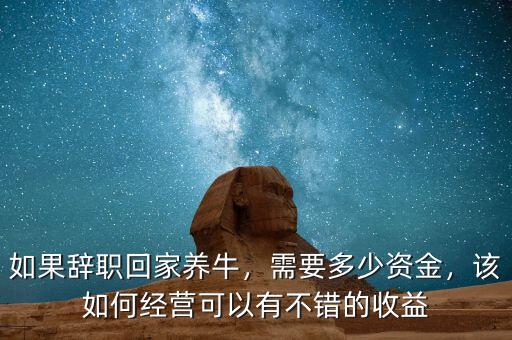 如果辞职回家养牛，需要多少资金，该如何经营可以有不错的收益